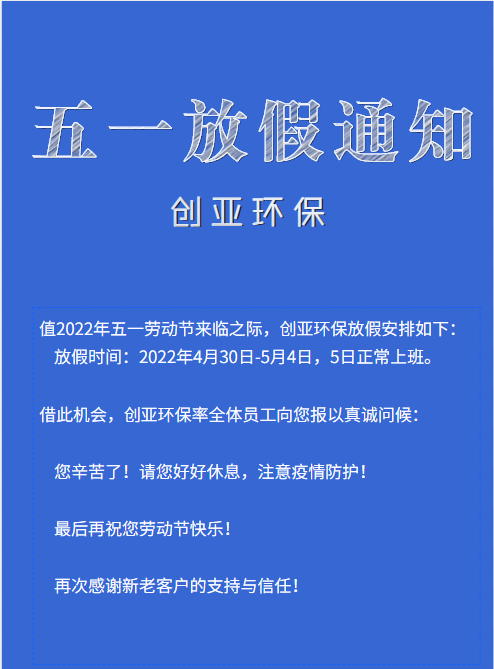 五一放假通知

创亚环保

值2022年五一劳动节来临之际，创亚环保放假安排如下：

放假时间：2022年4月30日-5月4日，5日正常上班。

借此机会，创亚环保率全体员工向您报以真诚问候：

您辛苦了！请您好好休息，注意疫情防护！

最后再祝您劳动节快乐！

再次感谢新老客户的支持与信任！